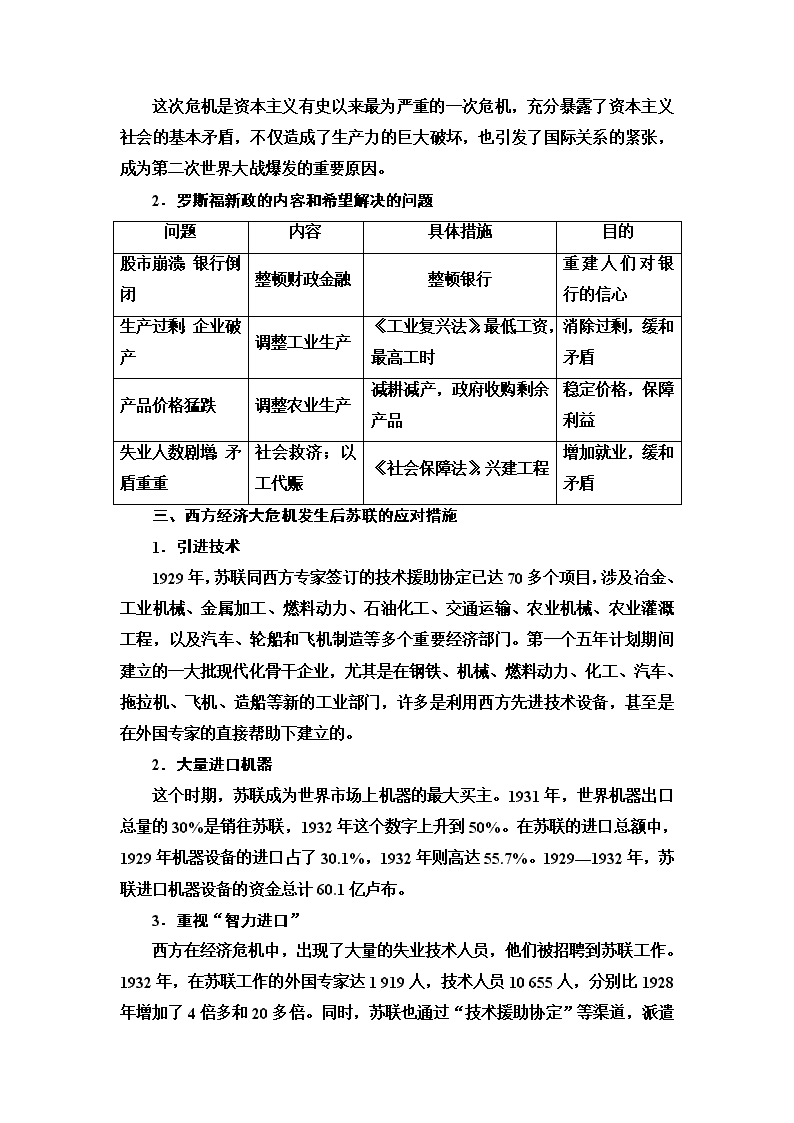 这次危机是资本主义有史以来最为严重的一次危机，充分暴露了资本主义社会的基本矛盾，不仅造成了生产力的巨大破坏，也引发了国际关系的紧张，成为第二次世界大战爆发的重要原因。

2．罗斯福新政的内容和希望解决的问题

| 问题 | 内容 | 具体措施 | 目的 |
|---|---|---|---|
| 股市崩溃 银行倒闭 | 整顿财政金融 | 整顿银行 | 重建人们对银行的信心 |
| 生产过剩 企业破产 | 调整工业生产 | 《工业复兴法》最低工资，最高工时 | 消除过剩，缓和矛盾 |
| 产品价格猛跌 | 调整农业生产 | 减耕减产，政府收购剩余产品 | 稳定价格，保障利益 |
| 失业人数剧增 矛盾重重 | 社会救济；以工代赈 | 《社会保障法》兴建工程 | 增加就业，缓和矛盾 |

三、西方经济大危机发生后苏联的应对措施

1．引进技术

1929年，苏联同西方专家签订的技术援助协定已达70多个项目，涉及冶金、工业机械、金属加工、燃料动力、石油化工、交通运输、农业机械、农业灌溉工程，以及汽车、轮船和飞机制造等多个重要经济部门。第一个五年计划期间建立的一大批现代化骨干企业，尤其是在钢铁、机械、燃料动力、化工、汽车、拖拉机、飞机、造船等新的工业部门，许多是利用西方先进技术设备，甚至是在外国专家的直接帮助下建立的。

2．大量进口机器

这个时期，苏联成为世界市场上机器的最大买主。1931年，世界机器出口总量的30%是销往苏联，1932年这个数字上升到50%。在苏联的进口总额中，1929年机器设备的进口占了30.1%，1932年则高达55.7%。1929—1932年，苏联进口机器设备的资金总计60.1亿卢布。

3．重视“智力进口”

西方在经济危机中，出现了大量的失业技术人员，他们被招聘到苏联工作。1932年，在苏联工作的外国专家达1 919人，技术人员10 655人，分别比1928年增加了4倍多和20多倍。同时，苏联也通过“技术援助协定”等渠道，派遣